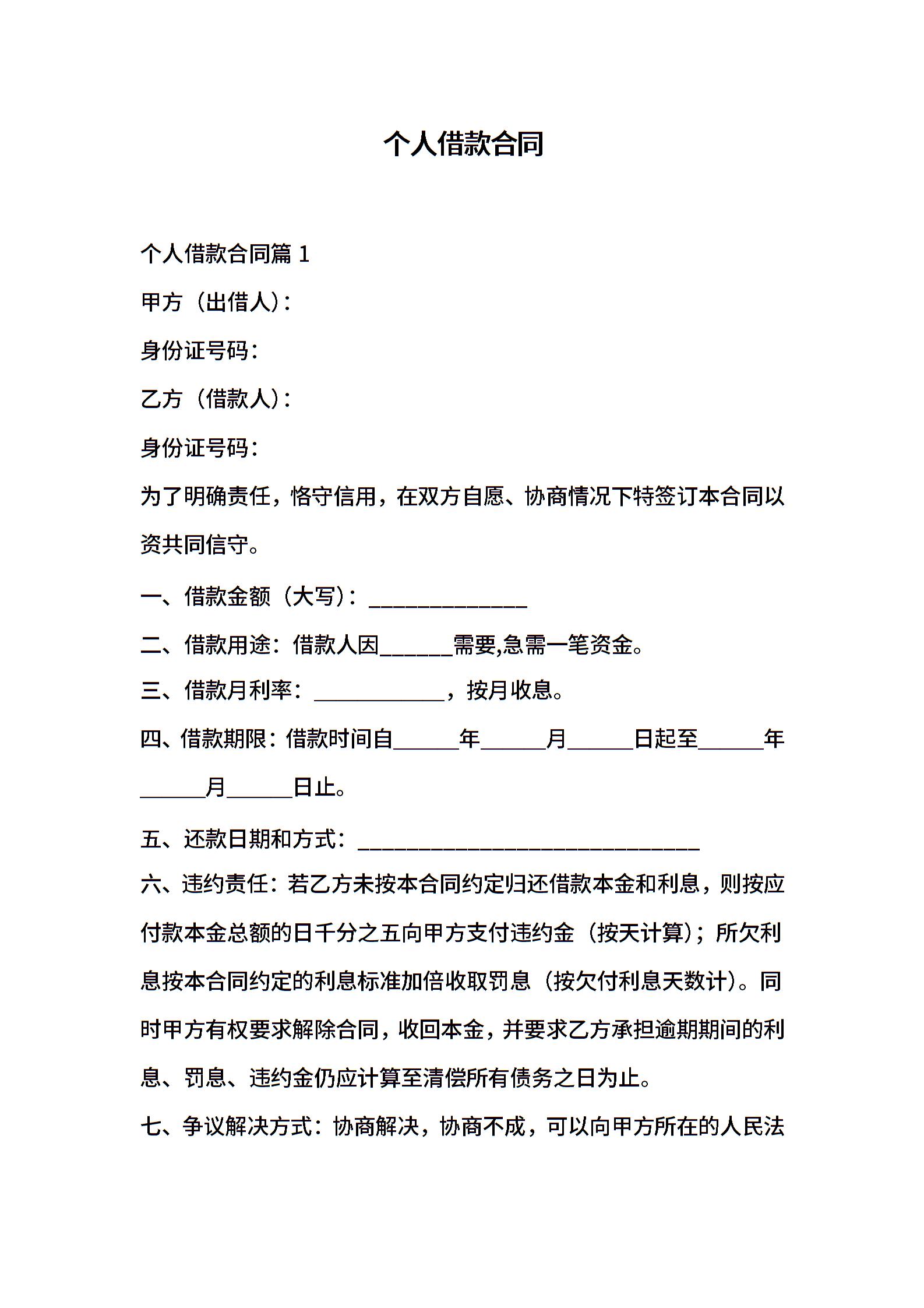 个人借款合同

个人借款合同篇 1

甲方（出借人）：

身份证号码：

乙方（借款人）：

身份证号码：

为了明确责任，恪守信用，在双方自愿、协商情况下特签订本合同以资共同信守。

一、借款金额（大写）：______________

二、借款用途：借款人因______需要,急需一笔资金。

三、借款月利率：____________，按月收息。

四、借款期限：借款时间自______年______月______日起至______年______月______日止。

五、还款日期和方式：______________________________

六、违约责任：若乙方未按本合同约定归还借款本金和利息，则按应付款本金总额的日千分之五向甲方支付违约金（按天计算）；所欠利息按本合同约定的利息标准加倍收取罚息（按欠付利息天数计）。同时甲方有权要求解除合同，收回本金，并要求乙方承担逾期期间的利息、罚息、违约金仍应计算至清偿所有债务之日为止。

七、争议解决方式：协商解决，协商不成，可以向甲方所在的人民法